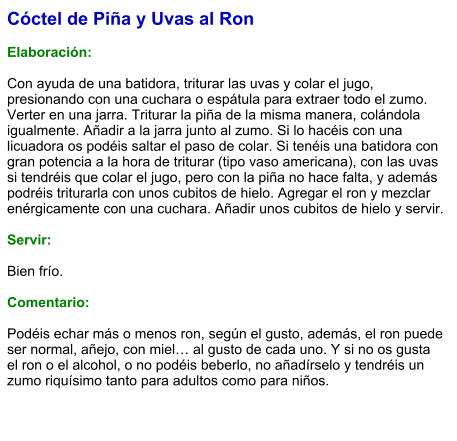 Cóctel de Piña y Uvas al Ron

Elaboración:

Con ayuda de una batidora, triturar las uvas y colar el jugo, presionando con una cuchara o espátula para extraer todo el zumo. Verter en una jarra. Triturar la piña de la misma manera, colándola igualmente. Añadir a la jarra junto al zumo. Si lo hacéis con una licuadora os podéis saltar el paso de colar. Si tenéis una batidora con gran potencia a la hora de triturar (tipo vaso americana), con las uvas si tendréis que colar el jugo, pero con la piña no hace falta, y además podréis triturarla con unos cubitos de hielo. Agregar el ron y mezclar enérgicamente con una cuchara. Añadir unos cubitos de hielo y servir.

Servir:

Bien frío.

Comentario:

Podéis echar más o menos ron, según el gusto, además, el ron puede ser normal, añejo, con miel… al gusto de cada uno. Y si no os gusta el ron o el alcohol, o no podéis beberlo, no añadírselo y tendréis un zumo riquísimo tanto para adultos como para niños.